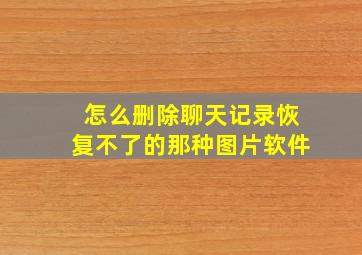 怎么删除聊天记录恢复不了的那种图片软件